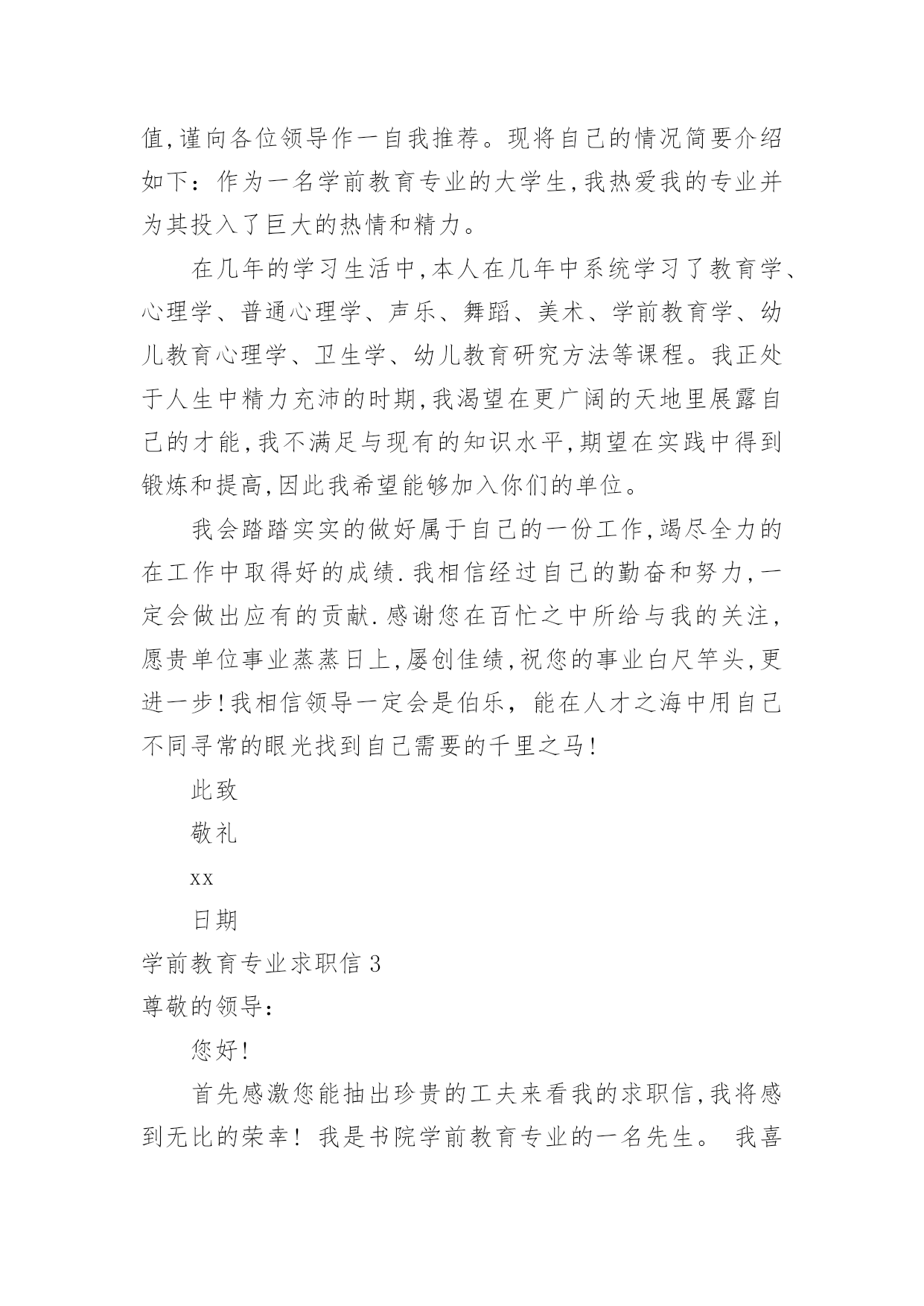 值,谨向各位领导作一自我推荐。现将自己的情况简要介绍如下：作为一名学前教育专业的大学生,我热爱我的专业并为其投入了巨大的热情和精力。

在几年的学习生活中,本人在几年中系统学习了教育学、心理学、普通心理学、声乐、舞蹈、美术、学前教育学、幼儿教育心理学、卫生学、幼儿教育研究方法等课程。我正处于人生中精力充沛的时期,我渴望在更广阔的天地里展露自己的才能,我不满足与现有的知识水平,期望在实践中得到锻炼和提高,因此我希望能够加入你们的单位。

我会踏踏实实的做好属于自己的一份工作,竭尽全力的在工作中取得好的成绩.我相信经过自己的勤奋和努力,一定会做出应有的贡献.感谢您在百忙之中所给与我的关注,愿贵单位事业蒸蒸日上,屡创佳绩,祝您的事业白尺竿头,更进一步!我相信领导一定会是伯乐，能在人才之海中用自己不同寻常的眼光找到自己需要的千里之马!

此致

敬礼

xx

日期

学前教育专业求职信 3

尊敬的领导：

您好!

首先感激您能抽出珍贵的工夫来看我的求职信,我将感到无比的荣幸！我是书院学前教育专业的一名先生。 我喜